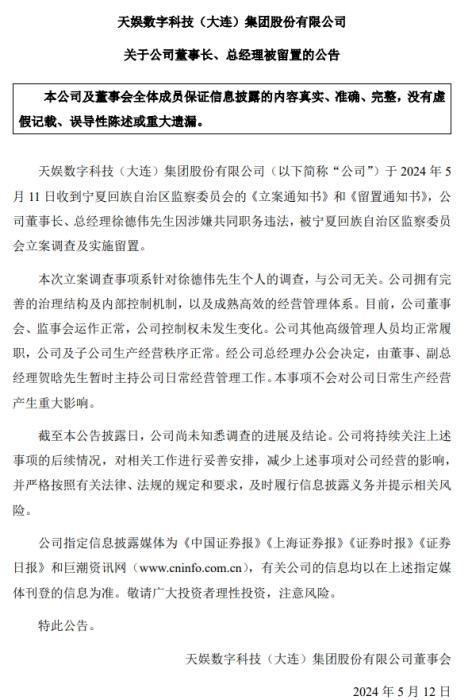 天娱数字科技（大连）集团股份有限公司

关于公司董事长、总经理被留置的公告

本公司及董事会全体成员保证信息披露的内容真实、准确、完整，没有虚假记载、误导性陈述或重大遗漏。

天娱数字科技（大连）集团股份有限公司（以下简称“公司”）于 2024 年 5 月 11 日收到宁夏回族自治区监察委员会的《立案通知书》和《留置通知书》，公司董事长、总经理徐德伟先生因涉嫌共同职务违法，被宁夏回族自治区监察委员会立案调查及实施留置。

本次立案调查事项系针对徐德伟先生个人的调查，与公司无关。公司拥有完善的治理结构及内部控制机制，以及成熟高效的经营管理体系。目前，公司董事会、监事会运作正常，公司控制权未发生变化。公司其他高级管理人员均正常履职，公司及子公司生产经营秩序正常。经公司总经理办公会决定，由董事、副总经理贺晗先生暂时主持公司日常经营管理工作。本事项不会对公司日常生产经营产生重大影响。

截至本公告披露日，公司尚未知悉调查的进展及结论。公司将持续关注上述事项的后续情况，对相关工作进行妥善安排，减少上述事项对公司经营的影响，并严格按照有关法律、法规的规定和要求，及时履行信息披露义务并提示相关风险。

公司指定信息披露媒体为《中国证券报》《上海证券报》《证券时报》《证券日报》和巨潮资讯网（www.cninfo.com.cn），有关公司的信息均以在上述指定媒体刊登的信息为准。敬请广大投资者理性投资，注意风险。

特此公告。

天娱数字科技（大连）集团股份有限公司董事会

2024 年 5 月 12 日